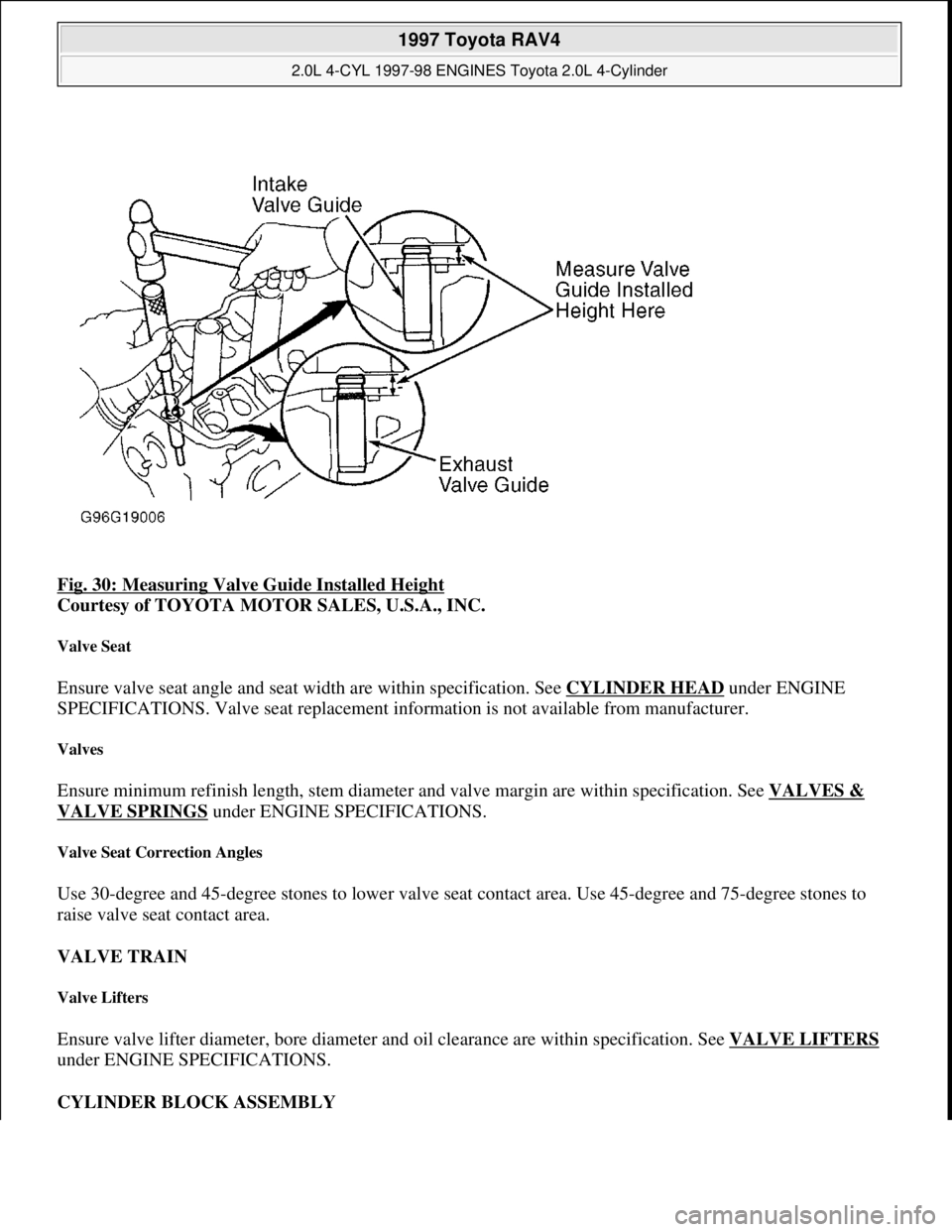 1997 Toyota RAV4

2.0L 4-CYL 1997-98 ENGINES Toyota 2.0L 4-Cylinder

Intake Valve Guide

Measure Valve Guide Installed Height Here

Exhaust Valve Guide

G96G19006

Fig. 30: Measuring Valve Guide Installed Height
Courtesy of TOYOTA MOTOR SALES, U.S.A., INC.

Valve Seat

Ensure valve seat angle and seat width are within specification. See CYLINDER HEAD under ENGINE SPECIFICATIONS. Valve seat replacement information is not available from manufacturer.

Valves

Ensure minimum refinish length, stem diameter and valve margin are within specification. See VALVES & VALVE SPRINGS under ENGINE SPECIFICATIONS.

Valve Seat Correction Angles

Use 30-degree and 45-degree stones to lower valve seat contact area. Use 45-degree and 75-degree stones to raise valve seat contact area.

VALVE TRAIN

Valve Lifters

Ensure valve lifter diameter, bore diameter and oil clearance are within specification. See VALVE LIFTERS under ENGINE SPECIFICATIONS.

CYLINDER BLOCK ASSEMBLY

carmanualsonline.info